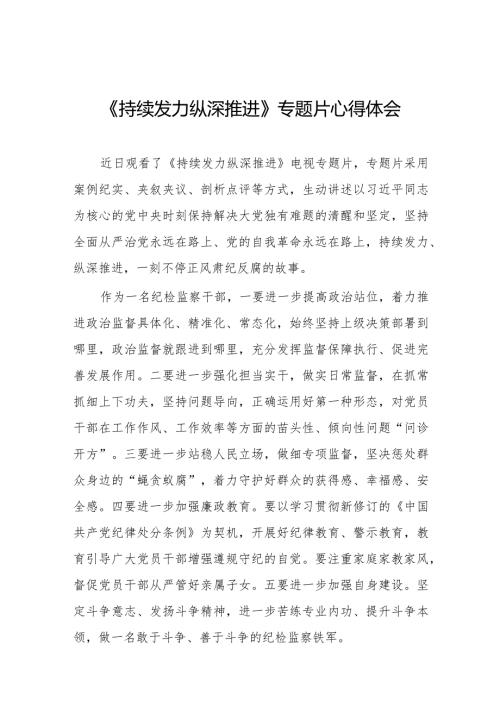 《持续发力纵深推进》专题片心得体会

近日观看了《持续发力纵深推进》电视专题片，专题片采用案例纪实、夹叙夹议、剖析点评等方式，生动讲述以习近平同志为核心的党中央时刻保持解决大党独有难题的清醒和坚定，坚持全面从严治党永远在路上、党的自我革命永远在路上，持续发力、纵深推进，一刻不停正风肃纪反腐的故事。

作为一名纪检监察干部，一要进一步提高政治站位，着力推进政治监督具体化、精准化、常态化，始终坚持上级决策部署到哪里，政治监督就跟进到哪里，充分发挥监督保障执行、促进完善发展作用。二要进一步强化担当实干，做实日常监督，在抓常抓细上下功夫，坚持问题导向，正确运用好第一种形态，对党员干部在工作作风、工作效率等方面的苗头性、倾向性问题“问诊开方”。三要进一步站稳人民立场，做细专项监督，坚决惩处群众身边的“蝇贪蚁腐”，着力守护好群众的获得感、幸福感、安全感。四要进一步加强廉政教育。要以学习贯彻新修订的《中国共产党纪律处分条例》为契机，开展好纪律教育、警示教育，教育引导广大党员干部增强遵规守纪的自觉。要注重家庭家教家风，督促党员干部从严管好亲属子女。五要进一步加强自身建设。坚定斗争意志、发扬斗争精神，进一步苦练专业内功、提升斗争本领，做一名敢于斗争、善于斗争的纪检监察铁军。